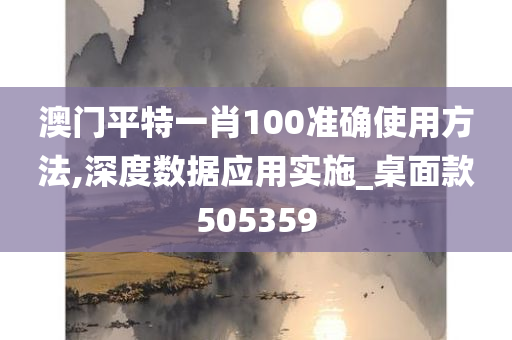 澳门平特一肖100准确使用方法,深度数据应用实施_桌面款505359